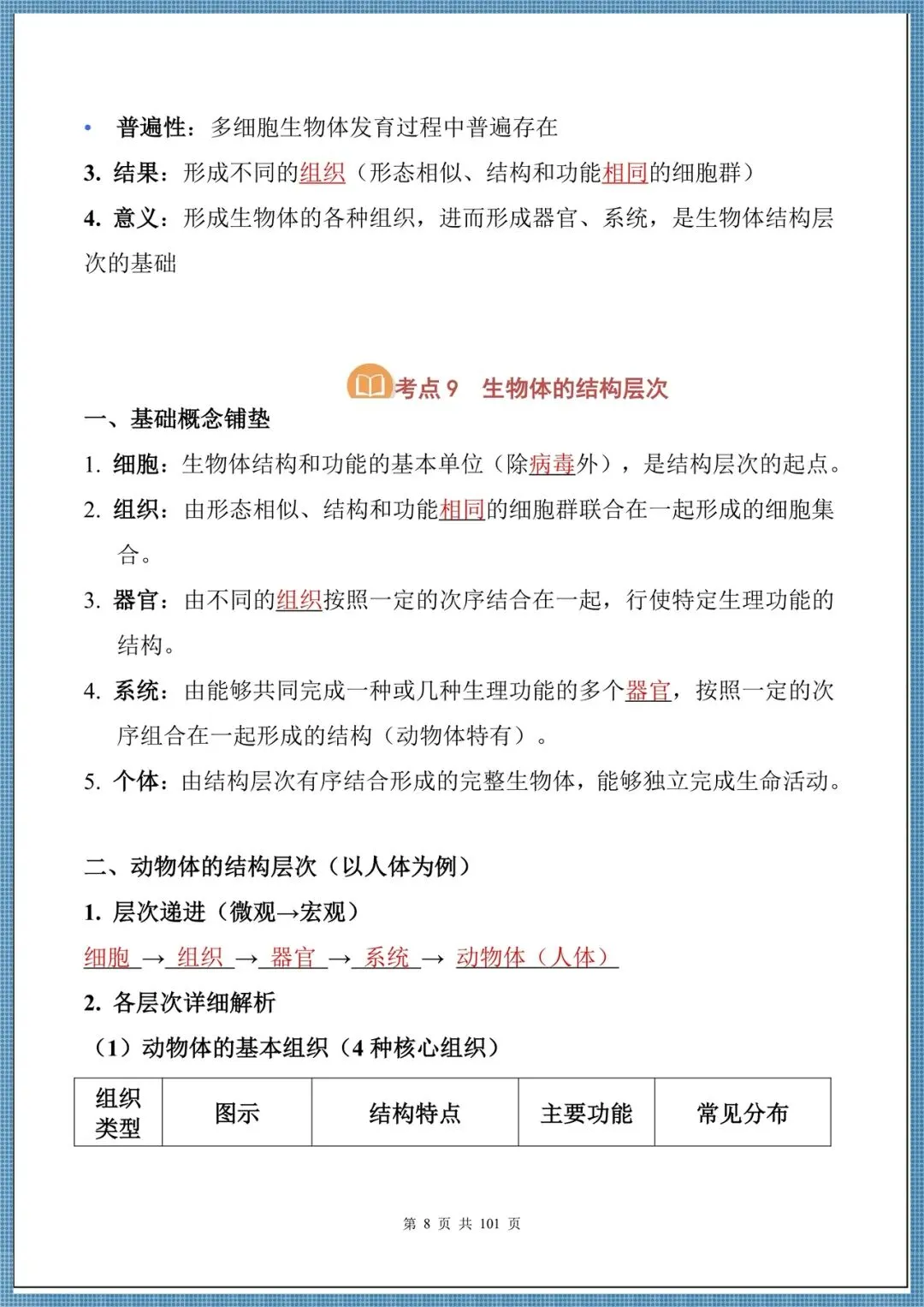 • 普遍性：多细胞生物体发育过程中普遍存在

3. 结果：形成不同的组织（形态相似、结构和功能相同的细胞群）

4. 意义：形成生物体的各种组织，进而形成器官、系统，是生物体结构层次的基础

考点 9　生物体的结构层次

一、基础概念铺垫

1. 细胞：生物体结构和功能的基本单位（除病毒外），是结构层次的起点。

2. 组织：由形态相似、结构和功能相同的细胞群联合在一起形成的细胞集合。

3. 器官：由不同的组织按照一定的次序结合在一起，行使特定生理功能的结构。

4. 系统：由能够共同完成一种或几种生理功能的多个器官，按照一定的次序组合在一起形成的结构（动物体特有）。

5. 个体：由结构层次有序结合形成的完整生物体，能够独立完成生命活动。

二、动物体的结构层次（以人体为例）

1. 层次递进（微观→宏观）

细胞 → 组织 → 器官 → 系统 → 动物体（人体）

2. 各层次详细解析

（1）动物体的基本组织（4 种核心组织）

| 组织类型 | 图示 | 结构特点 | 主要功能 | 常见分布 |
|---|---|---|---|---|

第 8 页 共 101 页